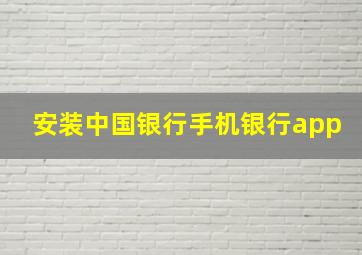 安装中国银行手机银行app